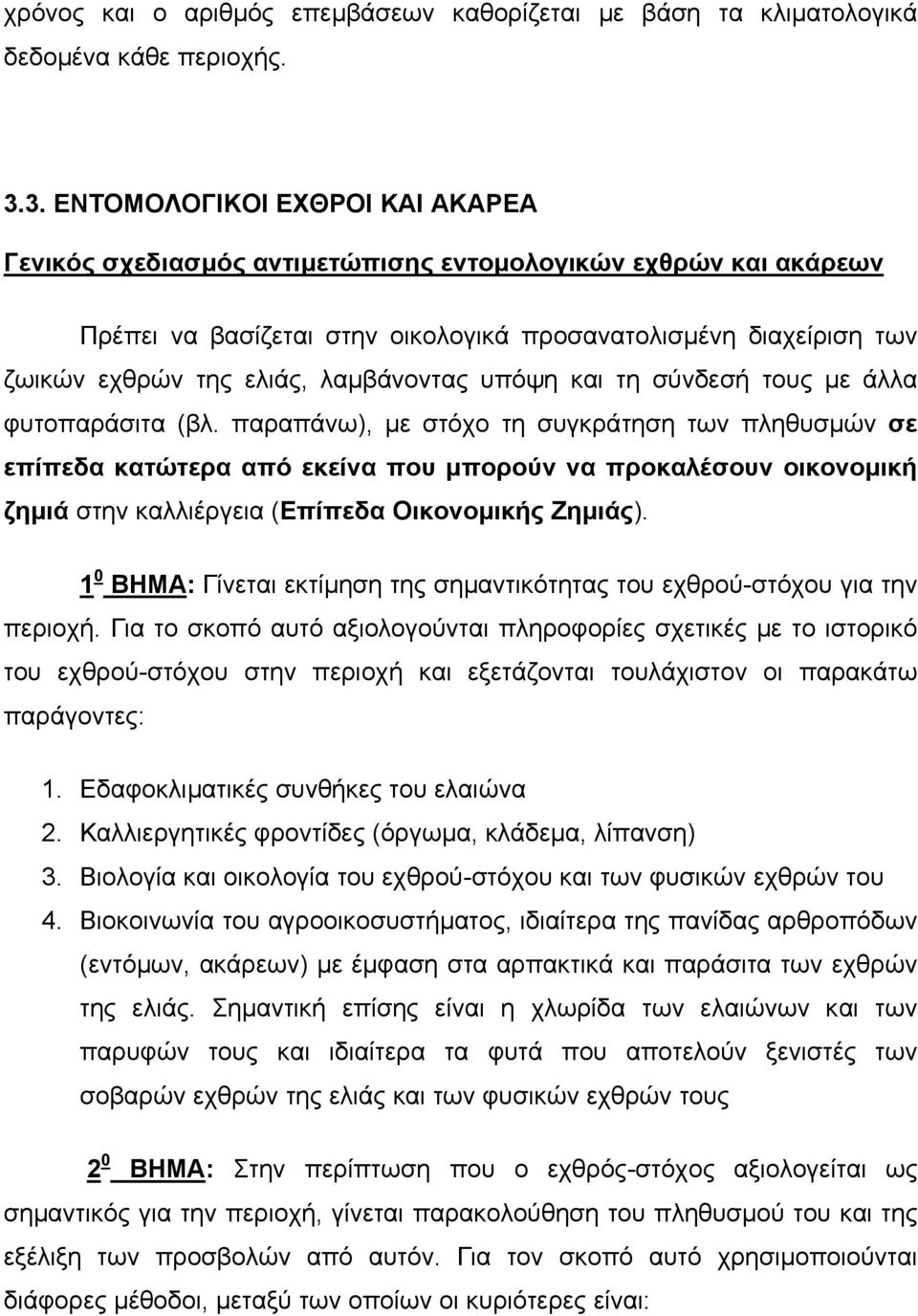 χρόνος και ο αριθμός επεμβάσεων καθορίζεται με βάση τα κλιματολογικά δεδομένα κάθε περιοχής.

3.3. ΕΝΤΟΜΟΛΟΓΙΚΟΙ ΕΧΘΡΟΙ ΚΑΙ ΑΚΑΡΕΑ

Γενικός σχεδιασμός αντιμετώπισης εντομολογικών εχθρών και ακάρεων

Πρέπει να βασίζεται στην οικολογικά προσανατολισμένη διαχείριση των ζωικών εχθρών της ελιάς, λαμβάνοντας υπόψη και τη σύνδεσή τους με άλλα φυτοπαράσιτα (βλ. παραπάνω), με στόχο τη συγκράτηση των πληθυσμών σε επίπεδα κατώτερα από εκείνα που μπορούν να προκαλέσουν οικονομική ζημιά στην καλλιέργεια (Επίπεδα Οικονομικής Ζημιάς).

$1^0$ ΒΗΜΑ: Γίνεται εκτίμηση της σημαντικότητας του εχθρού-στόχου για την περιοχή. Για το σκοπό αυτό αξιολογούνται πληροφορίες σχετικές με το ιστορικό του εχθρού-στόχου στην περιοχή και εξετάζονται τουλάχιστον οι παρακάτω παράγοντες:

1. Εδαφοκλιματικές συνθήκες του ελαιώνα
2. Καλλιεργητικές φροντίδες (όργωμα, κλάδεμα, λίπανση)
3. Βιολογία και οικολογία του εχθρού-στόχου και των φυσικών εχθρών του
4. Βιοκοινωνία του αγροοικοσυστήματος, ιδιαίτερα της πανίδας αρθροπόδων (εντόμων, ακάρεων) με έμφαση στα αρπακτικά και παράσιτα των εχθρών της ελιάς. Σημαντική επίσης είναι η χλωρίδα των ελαιώνων και των παρυφών τους και ιδιαίτερα τα φυτά που αποτελούν ξενιστές των σοβαρών εχθρών της ελιάς και των φυσικών εχθρών τους

$2^0$ ΒΗΜΑ: Στην περίπτωση που ο εχθρός-στόχος αξιολογείται ως σημαντικός για την περιοχή, γίνεται παρακολούθηση του πληθυσμού του και της εξέλιξη των προσβολών από αυτόν. Για τον σκοπό αυτό χρησιμοποιούνται διάφορες μέθοδοι, μεταξύ των οποίων οι κυριότερες είναι: